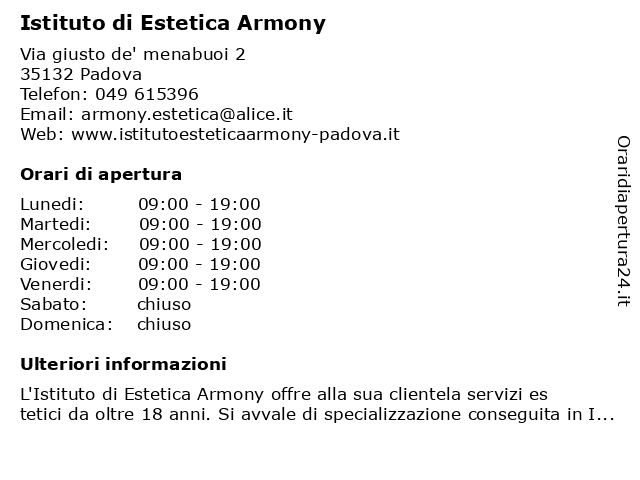 Istituto di Estetica Armony

Via giusto de' menabuoi 2
35132 Padova
Telefon: 049 615396
Email: armony.estetica@alice.it
Web: www.istitutoesteticaarmony-padova.it

Orari di apertura

| | |
|---|---|
| Lunedi: | 09:00 - 19:00 |
| Martedi: | 09:00 - 19:00 |
| Mercoledi: | 09:00 - 19:00 |
| Giovedi: | 09:00 - 19:00 |
| Venerdi: | 09:00 - 19:00 |
| Sabato: | chiuso |
| Domenica: | chiuso |

Ulteriori informazioni

L'Istituto di Estetica Armony offre alla sua clientela servizi es tetici da oltre 18 anni. Si avvale di specializzazione conseguita in I...

Oraridiapertura24.it